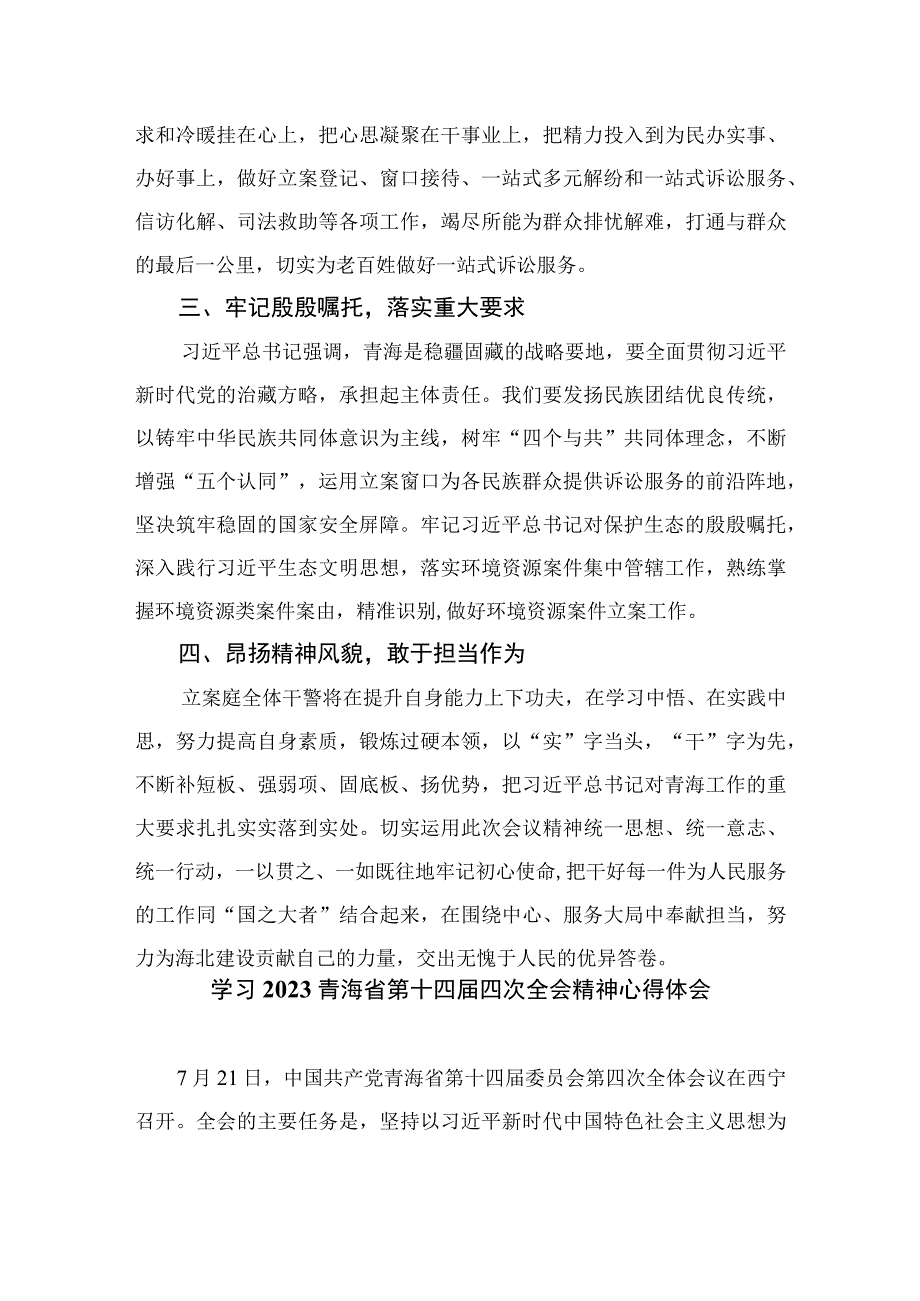 求和冷暖挂在心上，把心思凝聚在干事业上，把精力投入到为民办实事、办好事上，做好立案登记、窗口接待、一站式多元解纷和一站式诉讼服务、信访化解、司法救助等各项工作，竭尽所能为群众排忧解难，打通与群众的最后一公里，切实为老百姓做好一站式诉讼服务。

三、牢记殷殷嘱托，落实重大要求

习近平总书记强调，青海是稳疆固藏的战略要地，要全面贯彻习近平新时代党的治藏方略，承担起主体责任。我们要发扬民族团结优良传统，以铸牢中华民族共同体意识为主线，树牢“四个与共”共同体理念，不断增强“五个认同”，运用立案窗口为各民族群众提供诉讼服务的前沿阵地，坚决筑牢稳固的国家安全屏障。牢记习近平总书记对保护生态的殷殷嘱托，深入践行习近平生态文明思想，落实环境资源案件集中管辖工作，熟练掌握环境资源类案件案由，精准识别，做好环境资源案件立案工作。

四、昂扬精神风貌，敢于担当作为

立案庭全体干警将在提升自身能力上下功夫，在学习中悟、在实践中思，努力提高自身素质，锻炼过硬本领，以“实”字当头，“干”字为先，不断补短板、强弱项、固底板、扬优势，把习近平总书记对青海工作的重大要求扎扎实实落到实处。切实运用此次会议精神统一思想、统一意志、统一行动，一以贯之、一如既往地牢记初心使命，把干好每一件为人民服务的工作同“国之大者”结合起来，在围绕中心、服务大局中奉献担当，努力为海北建设贡献自己的力量，交出无愧于人民的优异答卷。

学习2023青海省第十四届四次全会精神心得体会

7月21日，中国共产党青海省第十四届委员会第四次全体会议在西宁召开。全会的主要任务是，坚持以习近平新时代中国特色社会主义思想为